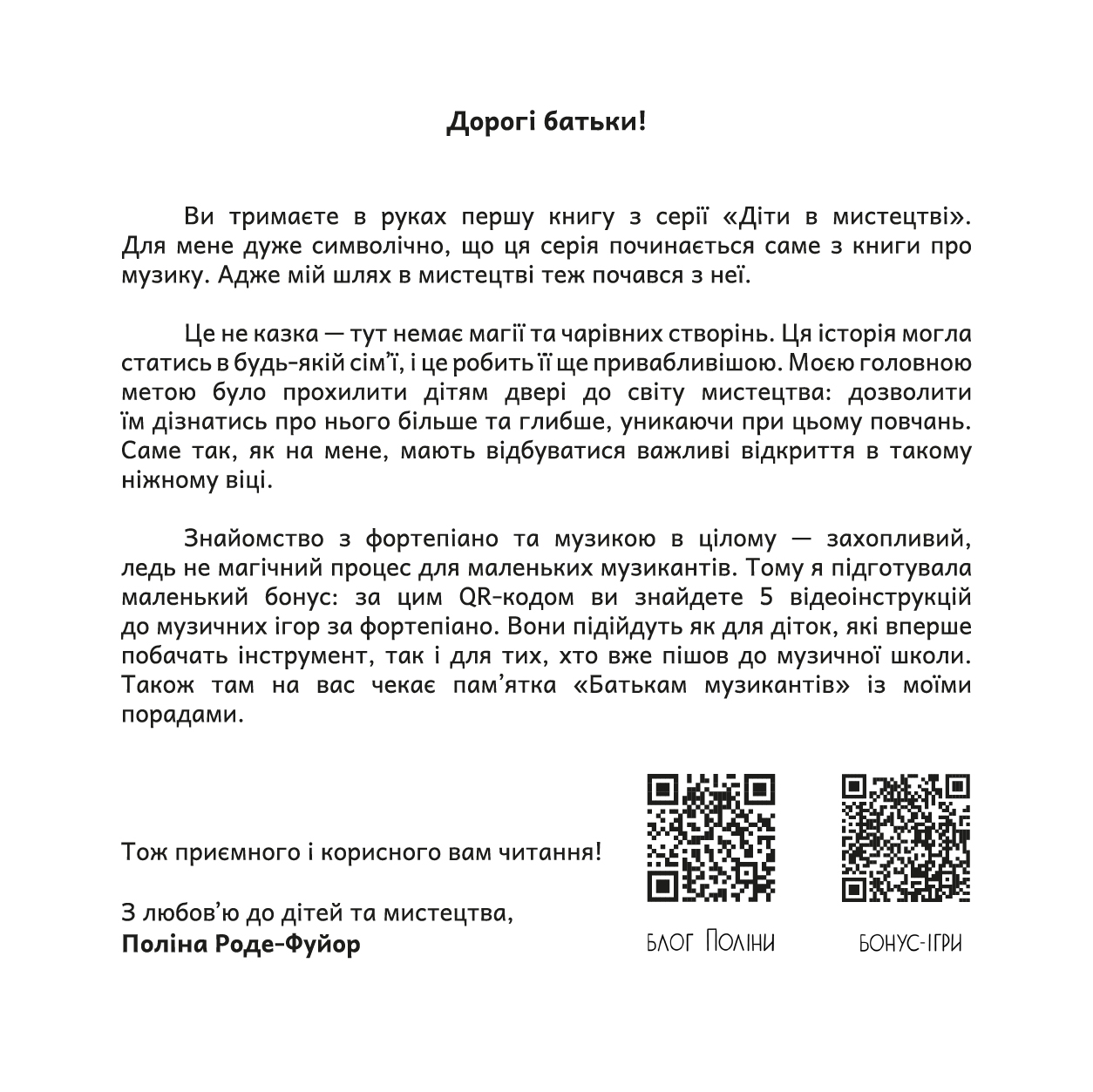 Дорогі батьки!

Ви тримаєте в руках першу книгу з серії «Діти в мистецтві». Для мене дуже символічно, що ця серія починається саме з книги про музику. Адже мій шлях в мистецтві теж почався з неї.

Це не казка — тут немає магії та чарівних створінь. Ця історія могла статись в будь-якій сім'ї, і це робить її ще привабливішою. Моєю головною метою було прохилити дітям двері до світу мистецтва: дозволити їм дізнатись про нього більше та глибше, уникаючи при цьому повчань. Саме так, як на мене, мають відбуватися важливі відкриття в такому ніжному віці.

Знайомство з фортепіано та музикою в цілому — захопливий, ледь не магічний процес для маленьких музикантів. Тому я підготувала маленький бонус: за цим QR-кодом ви знайдете 5 відеоінструкцій до музичних ігор за фортепіано. Вони підійдуть як для діток, які вперше побачать інструмент, так і для тих, хто вже пішов до музичної школи. Також там на вас чекає пам'ятка «Батькам музикантів» із моїми порадами.

Тож приємного і корисного вам читання!

З любов'ю до дітей та мистецтва,
Поліна Роде-Фуйор

БЛОГ ПОЛІНИ

БОНУС-ІГРИ